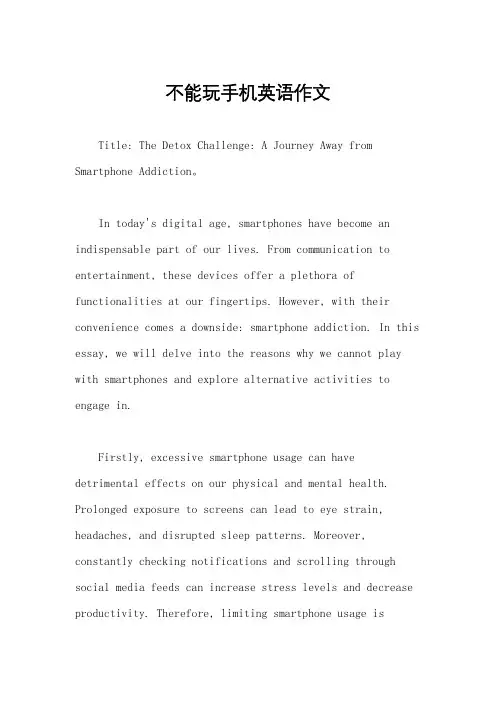 不能玩手机英语作文

Title: The Detox Challenge: A Journey Away from Smartphone Addiction。

In today's digital age, smartphones have become an indispensable part of our lives. From communication to entertainment, these devices offer a plethora of functionalities at our fingertips. However, with their convenience comes a downside: smartphone addiction. In this essay, we will delve into the reasons why we cannot play with smartphones and explore alternative activities to engage in.

Firstly, excessive smartphone usage can have detrimental effects on our physical and mental health. Prolonged exposure to screens can lead to eye strain, headaches, and disrupted sleep patterns. Moreover, constantly checking notifications and scrolling through social media feeds can increase stress levels and decrease productivity. Therefore, limiting smartphone usage is